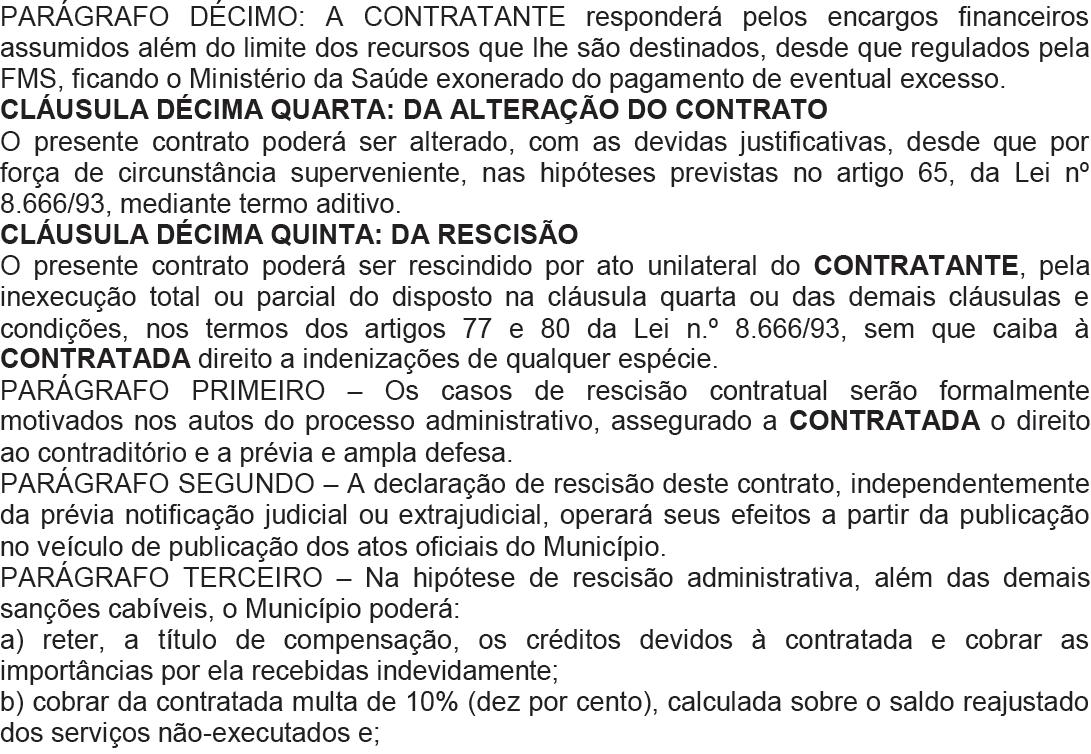 PARÁGRAFO DÉCIMO: A CONTRATANTE responderá pelos encargos financeiros assumidos além do limite dos recursos que lhe são destinados, desde que regulados pela FMS, ficando o Ministério da Saúde exonerado do pagamento de eventual excesso.
CLÁUSULA DÉCIMA QUARTA: DA ALTERAÇÃO DO CONTRATO
O presente contrato poderá ser alterado, com as devidas justificativas, desde que por força de circunstância superveniente, nas hipóteses previstas no artigo 65, da Lei nº 8.666/93, mediante termo aditivo.
CLÁUSULA DÉCIMA QUINTA: DA RESCISÃO
O presente contrato poderá ser rescindido por ato unilateral do CONTRATANTE, pela inexecução total ou parcial do disposto na cláusula quarta ou das demais cláusulas e condições, nos termos dos artigos 77 e 80 da Lei n.º 8.666/93, sem que caiba à CONTRATADA direito a indenizações de qualquer espécie.
PARÁGRAFO PRIMEIRO – Os casos de rescisão contratual serão formalmente motivados nos autos do processo administrativo, assegurado a CONTRATADA o direito ao contraditório e a prévia e ampla defesa.
PARÁGRAFO SEGUNDO – A declaração de rescisão deste contrato, independentemente da prévia notificação judicial ou extrajudicial, operará seus efeitos a partir da publicação no veículo de publicação dos atos oficiais do Município.
PARÁGRAFO TERCEIRO – Na hipótese de rescisão administrativa, além das demais sanções cabíveis, o Município poderá:
a) reter, a título de compensação, os créditos devidos à contratada e cobrar as importâncias por ela recebidas indevidamente;
b) cobrar da contratada multa de 10% (dez por cento), calculada sobre o saldo reajustado dos serviços não-executados e;